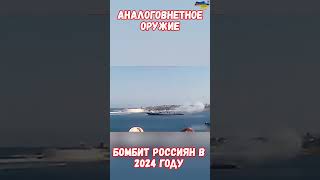 АНАЛОГОВНЕТНОЕ ОРУЖИЕ

БОМБИТ РОССИЯН В 2024 ГОДУ